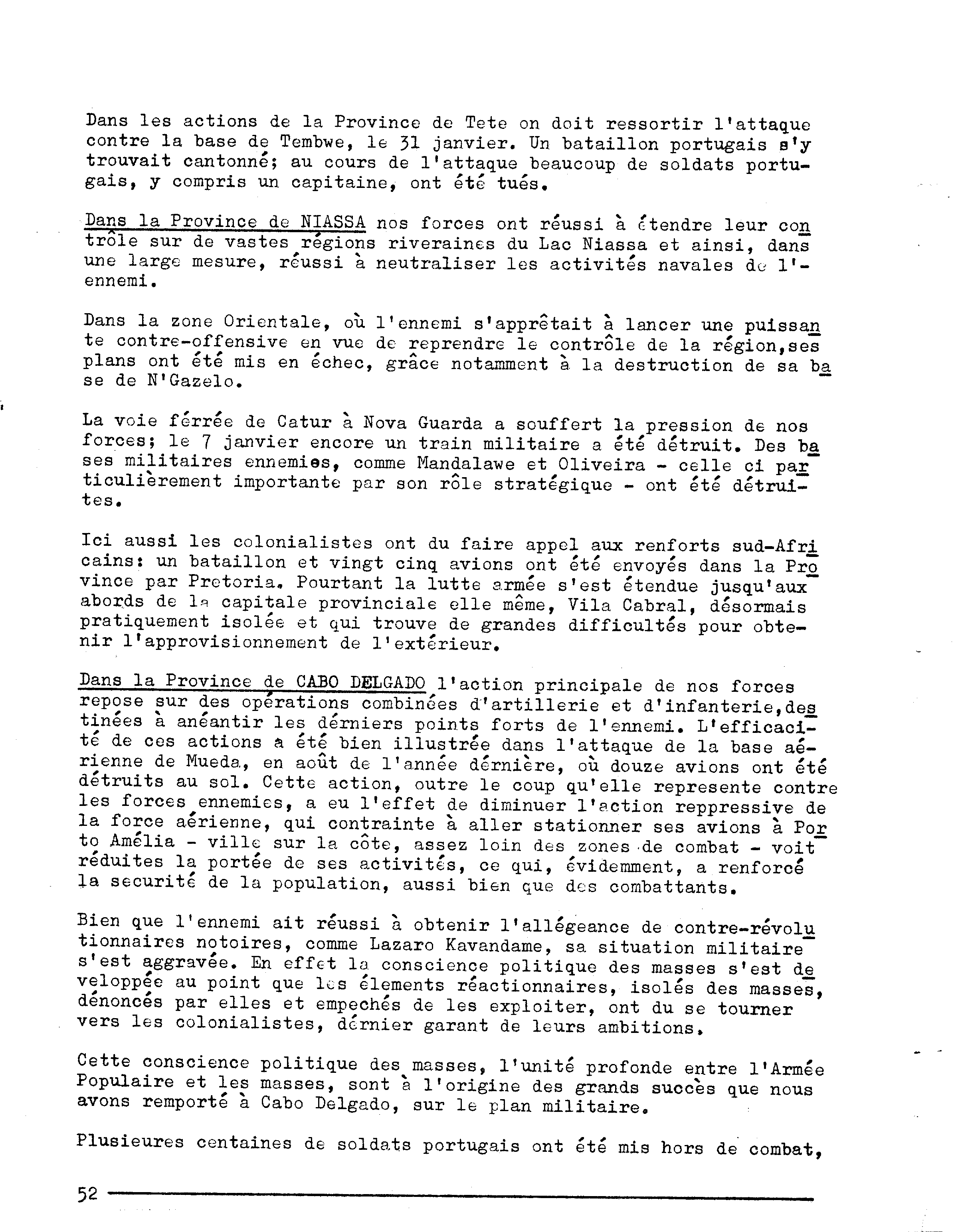 Dans les actions de la Province de Tete on doit ressortir l'attaque contre la base de Tembwe, le 31 janvier. Un bataillon portugais s'y trouvait cantonné; au cours de l'attaque beaucoup de soldats portugais, y compris un capitaine, ont été tués.

Dans la Province de NIASSA nos forces ont réussi à étendre leur contrôle sur de vastes régions riveraines du Lac Niassa et ainsi, dans une large mesure, réussi à neutraliser les activités navales de l'ennemi.

Dans la zone Orientale, où l'ennemi s'apprêtait à lancer une puissante contre-offensive en vue de reprendre le contrôle de la région,ses plans ont été mis en échec, grâce notamment à la destruction de sa base de N'Gazelo.

La voie férrée de Catur à Nova Guarda a souffert la pression de nos forces; le 7 janvier encore un train militaire a été détruit. Des bases militaires ennemies, comme Mandalawe et Oliveira - celle ci particulièrement importante par son rôle stratégique - ont été détruites.

Ici aussi les colonialistes ont du faire appel aux renforts sud-Africains: un bataillon et vingt cinq avions ont été envoyés dans la Province par Pretoria. Pourtant la lutte armée s'est étendue jusqu'aux abords de la capitale provinciale elle même, Vila Cabral, désormais pratiquement isolée et qui trouve de grandes difficultés pour obtenir l'approvisionnement de l'extérieur.

Dans la Province de CABO DELGADO l'action principale de nos forces repose sur des opérations combinées d'artillerie et d'infanterie,destinées à anéantir les dérniers points forts de l'ennemi. L'efficacité de ces actions a été bien illustrée dans l'attaque de la base aérienne de Mueda, en août de l'année dérnière, où douze avions ont été détruits au sol. Cette action, outre le coup qu'elle represente contre les forces ennemies, a eu l'effet de diminuer l'action reppressive de la force aérienne, qui contrainte à aller stationner ses avions à Porto Amélia - ville sur la côte, assez loin des zones de combat - voit réduites la portée de ses activités, ce qui, évidemment, a renforcé la securité de la population, aussi bien que des combattants.

Bien que l'ennemi ait réussi à obtenir l'allégeance de contre-révolutionnaires notoires, comme Lazaro Kavandame, sa situation militaire s'est aggravée. En effet la conscience politique des masses s'est developpée au point que les élements réactionnaires, isolés des masses, dénoncés par elles et empechés de les exploiter, ont du se tourner vers les colonialistes, dérnier garant de leurs ambitions.

Cette conscience politique des masses, l'unité profonde entre l'Armée Populaire et les masses, sont à l'origine des grands succès que nous avons remporté à Cabo Delgado, sur le plan militaire.

Plusieures centaines de soldats portugais ont été mis hors de combat,

52